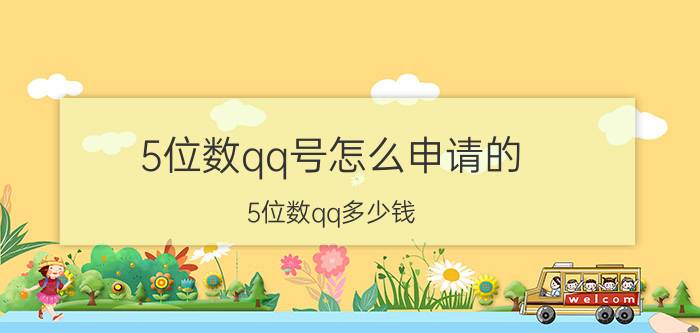 5位数qq号怎么申请的

5位数qq多少钱

welcom